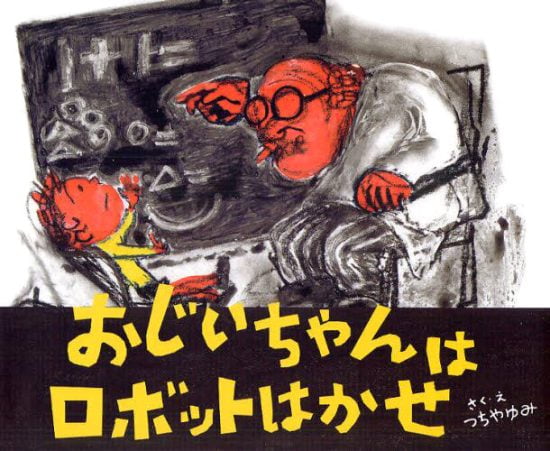 1+1=

おじいちゃんは
ロボットはかせ

さく・え
つちやゆみ